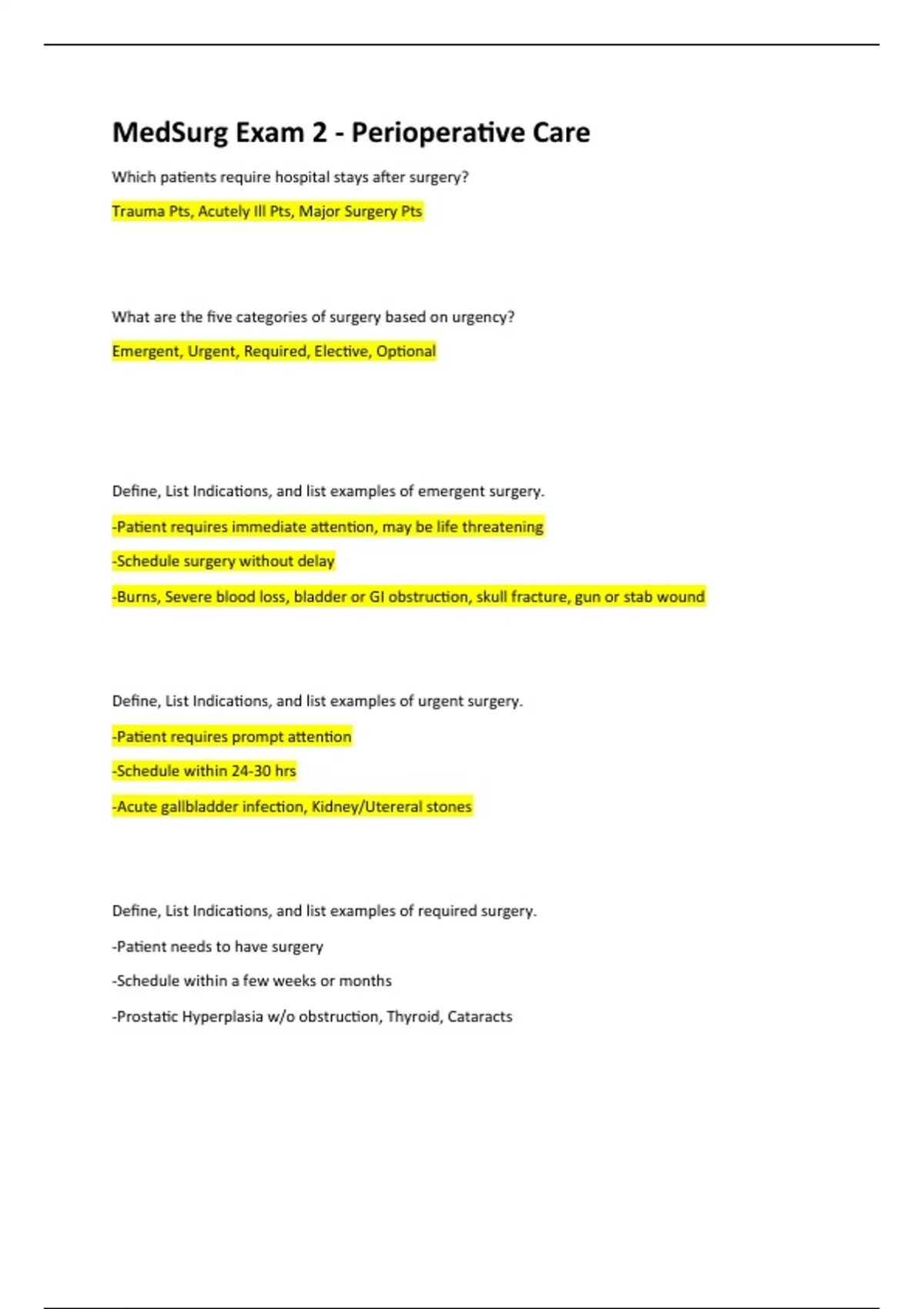 MedSurg Exam 2 - Perioperative Care

Which patients require hospital stays after surgery?

Trauma Pts, Acutely Ill Pts, Major Surgery Pts

What are the five categories of surgery based on urgency?

Emergent, Urgent, Required, Elective, Optional

Define, List Indications, and list examples of emergent surgery.

-Patient requires immediate attention, may be life threatening

-Schedule surgery without delay

-Burns, Severe blood loss, bladder or GI obstruction, skull fracture, gun or stab wound

Define, List Indications, and list examples of urgent surgery.

-Patient requires prompt attention

-Schedule within 24-30 hrs

-Acute gallbladder infection, Kidney/Utereral stones

Define, List Indications, and list examples of required surgery.

-Patient needs to have surgery

-Schedule within a few weeks or months

-Prostatic Hyperplasia w/o obstruction, Thyroid, Cataracts